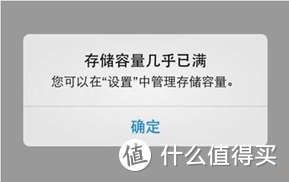 存储容量几乎已满
您可以在“设置”中管理存储容量。

确定

值 什么值得买